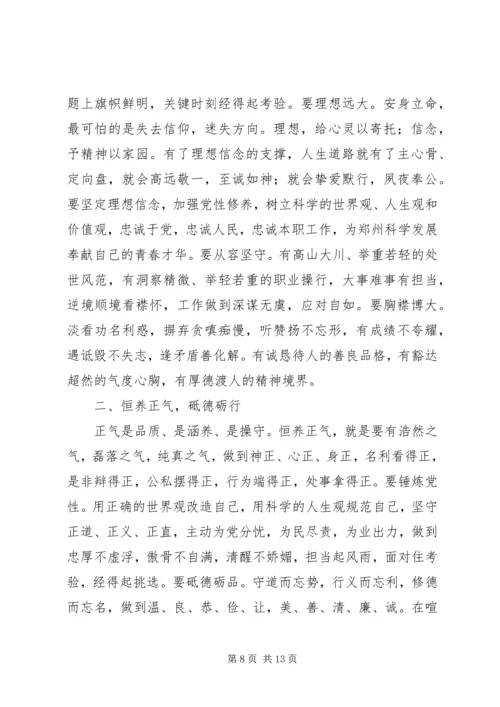 题上旗帜鲜明，关键时刻经得起考验。要理想远大。安身立命，最可怕的是失去信仰，迷失方向。理想，给心灵以寄托；信念，予精神以家园。有了理想信念的支撑，人生道路就有了主心骨、定向盘，就会高远敬一，至诚如神；就会挚爱默行，夙夜奉公。要坚定理想信念，加强党性修养，树立科学的世界观、人生观和价值观，忠诚于党，忠诚人民，忠诚本职工作，为郑州科学发展奉献自己的青春才华。要从容坚守。有高山大川、举重若轻的处世风范，有洞察精微、举轻若重的职业操行，大事难事有担当，逆境顺境看襟怀，工作做到深谋无虞，应对自如。要胸襟博大。淡看功名利惑，摒弃贪嗔痴慢，听赞扬不忘形，有成绩不夸耀，遇诋毁不失志，逢矛盾善化解。有诚恳待人的善良品格，有豁达超然的气度心胸，有厚德渡人的精神境界。

二、恒养正气，砥德砺行

正气是品质、是涵养、是操守。恒养正气，就是要有浩然之气，磊落之气，纯真之气，做到神正、心正、身正，名利看得正，是非辩得正，公私摆得正，行为端得正，处事拿得正。要锤炼党性。用正确的世界观改造自己，用科学的人生观规范自己，坚守正道、正义、正直，主动为党分忧，为民尽责，为业出力，做到忠厚不虚浮，傲骨不自满，清醒不娇媚，担当起风雨，面对住考验，经得起挑选。要砥德砺品。守道而忘势，行义而忘利，修德而忘名，做到温、良、恭、俭、让，美、善、清、廉、诚。在喧

第 8 页 共 13 页